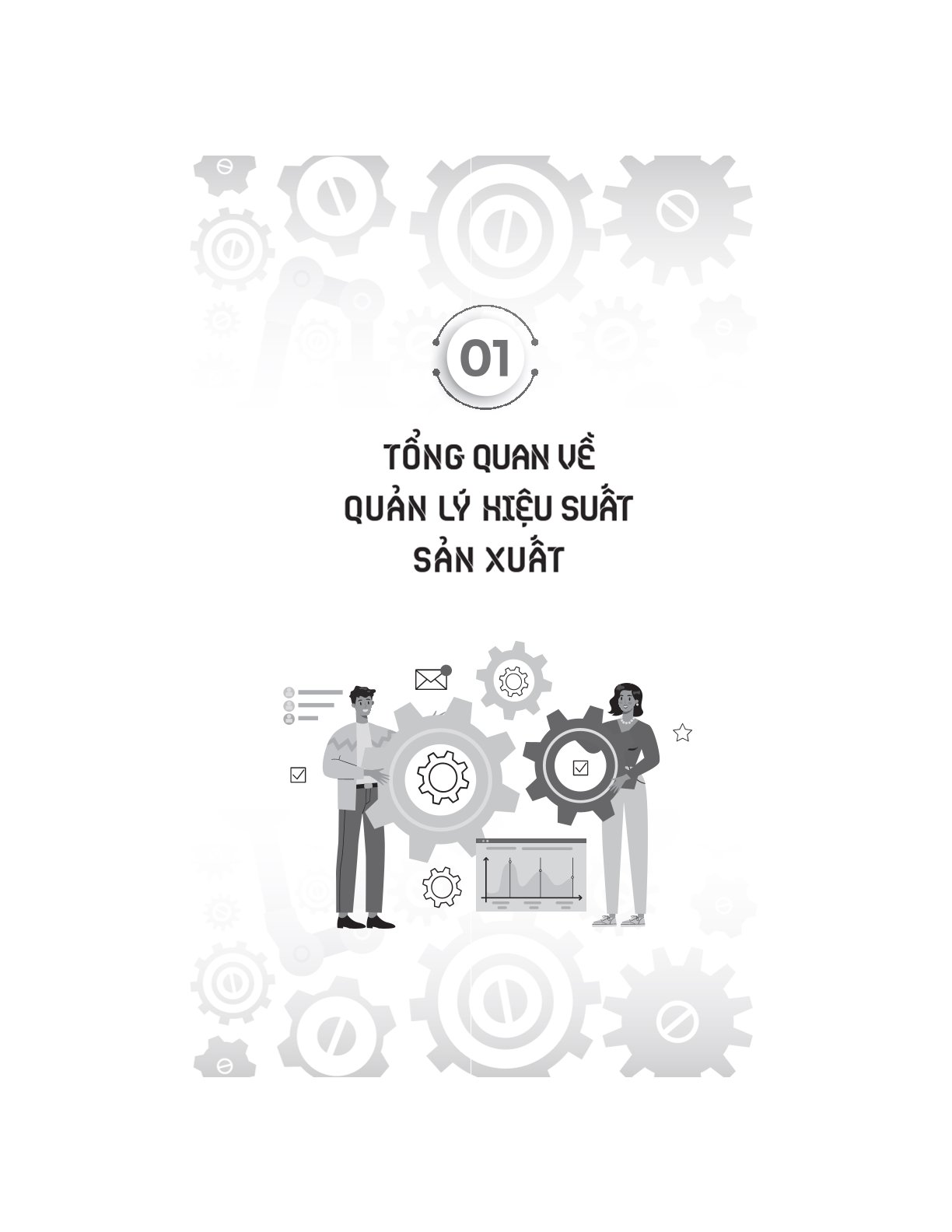 01

TỔNG QUAN VỀ QUẢN LÝ HIỆU SUẤT SẢN XUẤT